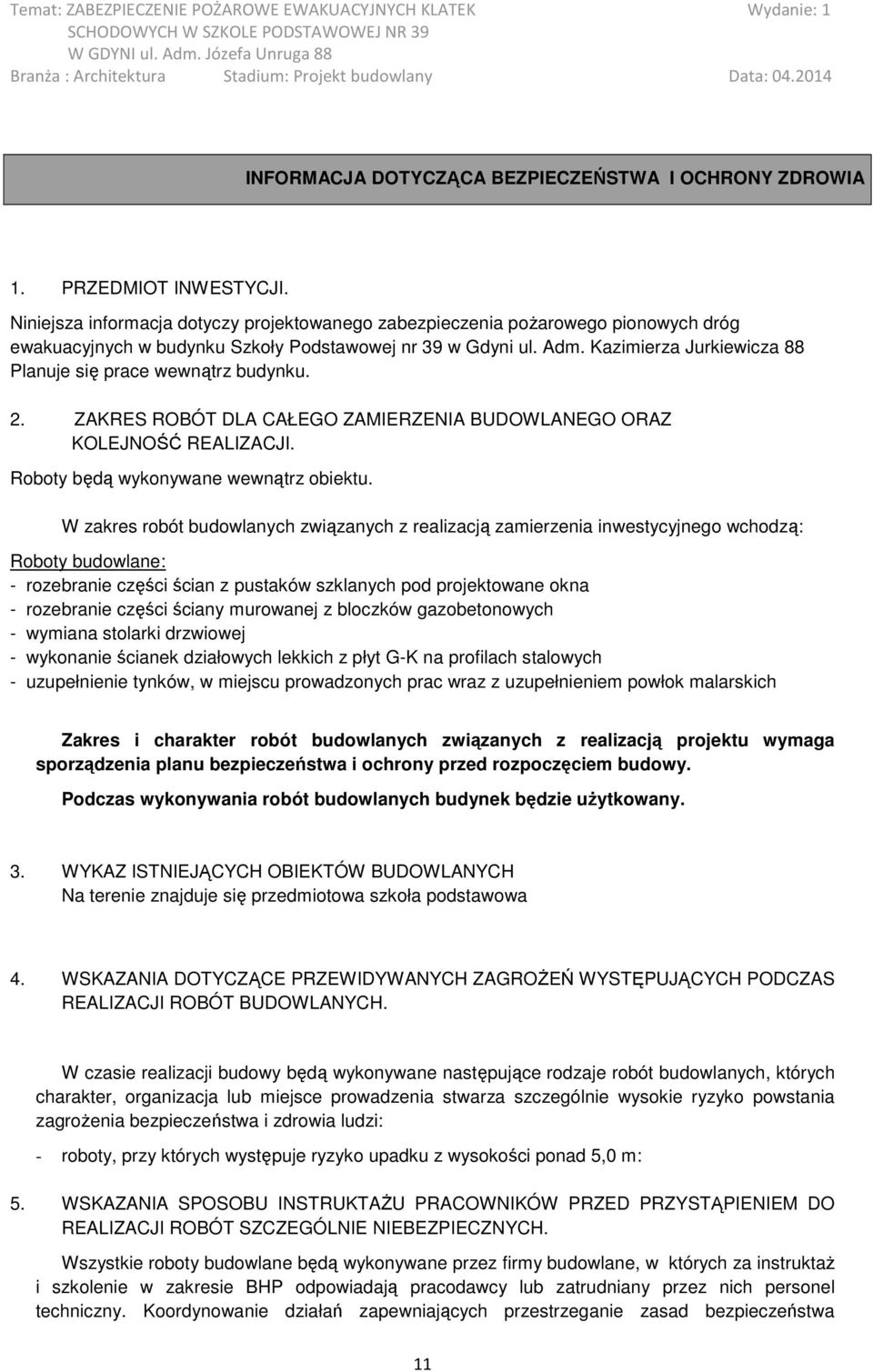 Temat: ZABEZPIECZENIE POŻAROWE EWAKUACYJNYCH KLATEK SCHODOWYCH W SZKOLE PODSTAWOWEJ NR 39 W GDYNI ul. Adm. Józefa Unruga 88
Wydanie: 1
Branża : Architektura
Stadium: Projekt budowlany
Data: 04.2014

INFORMACJA DOTYCZĄCA BEZPIECZEŃSTWA I OCHRONY ZDROWIA

1. PRZEDMIOT INWESTYCJI.
Niniejsza informacja dotyczy projektowanego zabezpieczenia pożarowego pionowych dróg ewakuacyjnych w budynku Szkoły Podstawowej nr 39 w Gdyni ul. Adm. Kazimierza Jurkiewicza 88 Planuje się prace wewnątrz budynku.

2. ZAKRES ROBÓT DLA CAŁEGO ZAMIERZENIA BUDOWLANEGO ORAZ KOLEJNOŚĆ REALIZACJI.
Roboty będą wykonywane wewnątrz obiektu.

W zakres robót budowlanych związanych z realizacją zamierzenia inwestycyjnego wchodzą:

Roboty budowlane:
- rozebranie części ścian z pustaków szklanych pod projektowane okna
- rozebranie części ściany murowanej z bloczków gazobetonowych
- wymiana stolarki drzwiowej
- wykonanie ścianek działowych lekkich z płyt G-K na profilach stalowych
- uzupełnienie tynków, w miejscu prowadzonych prac wraz z uzupełnieniem powłok malarskich

Zakres i charakter robót budowlanych związanych z realizacją projektu wymaga sporządzenia planu bezpieczeństwa i ochrony przed rozpoczęciem budowy.
Podczas wykonywania robót budowlanych budynek będzie użytkowany.

3. WYKAZ ISTNIEJĄCYCH OBIEKTÓW BUDOWLANYCH
Na terenie znajduje się przedmiotowa szkoła podstawowa

4. WSKAZANIA DOTYCZĄCE PRZEWIDYWANYCH ZAGROŻEŃ WYSTĘPUJĄCYCH PODCZAS REALIZACJI ROBÓT BUDOWLANYCH.

W czasie realizacji budowy będą wykonywane następujące rodzaje robót budowlanych, których charakter, organizacja lub miejsce prowadzenia stwarza szczególnie wysokie ryzyko powstania zagrożenia bezpieczeństwa i zdrowia ludzi:
- roboty, przy których występuje ryzyko upadku z wysokości ponad 5,0 m:

5. WSKAZANIA SPOSOBU INSTRUKTAŻU PRACOWNIKÓW PRZED PRZYSTĄPIENIEM DO REALIZACJI ROBÓT SZCZEGÓLNIE NIEBEZPIECZNYCH.
Wszystkie roboty budowlane będą wykonywane przez firmy budowlane, w których za instruktaż i szkolenie w zakresie BHP odpowiadają pracodawcy lub zatrudniany przez nich personel techniczny. Koordynowanie działań zapewniających przestrzeganie zasad bezpieczeństwa

11